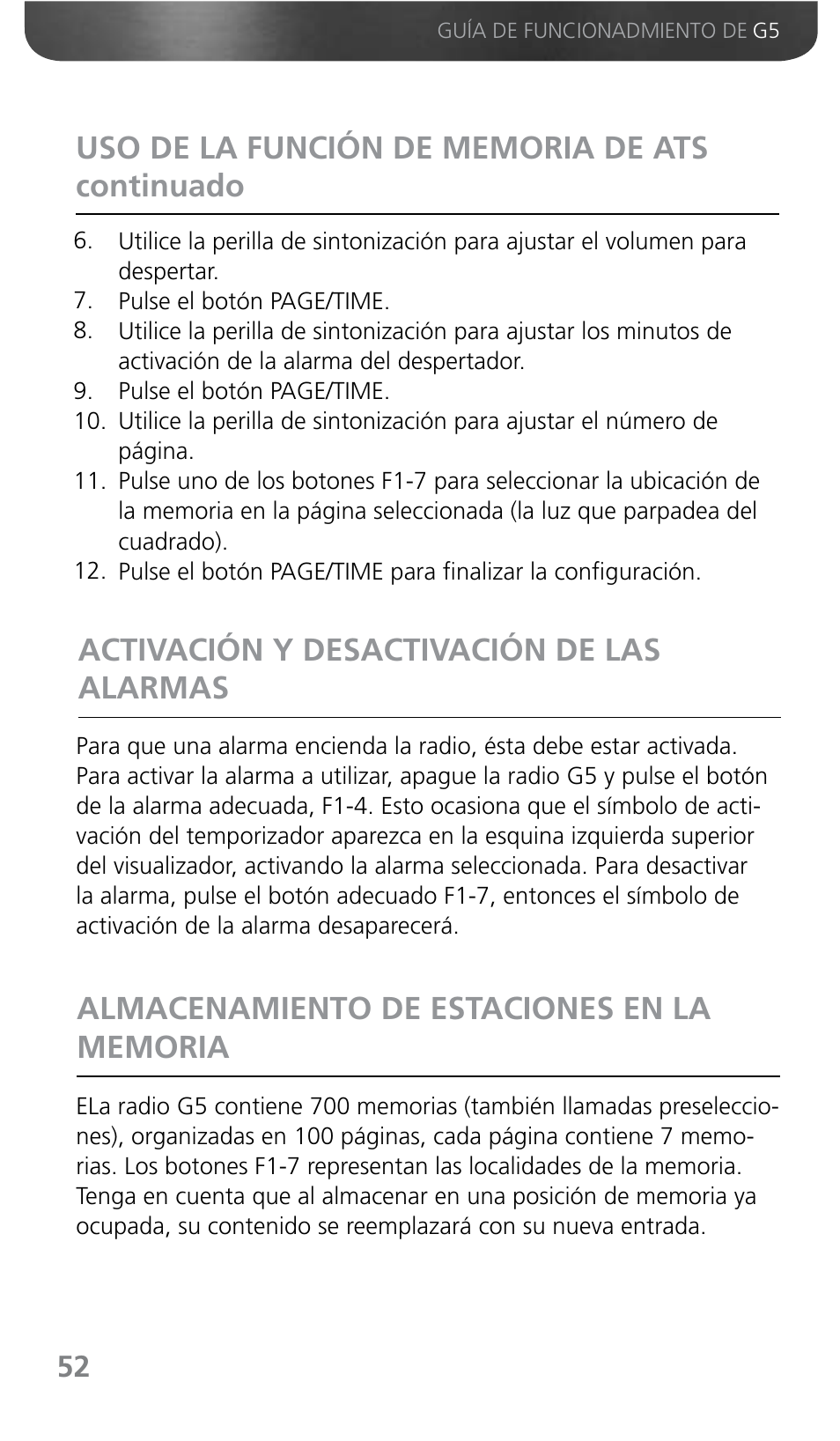 GUÍA DE FUNCIONADMIENTO DE G5

USO DE LA FUNCIÓN DE MEMORIA DE ATS continuado

6. Utilice la perilla de sintonización para ajustar el volumen para despertar.
7. Pulse el botón PAGE/TIME.
8. Utilice la perilla de sintonización para ajustar los minutos de activación de la alarma del despertador.
9. Pulse el botón PAGE/TIME.
10. Utilice la perilla de sintonización para ajustar el número de página.
11. Pulse uno de los botones F1-7 para seleccionar la ubicación de la memoria en la página seleccionada (la luz que parpadea del cuadrado).
12. Pulse el botón PAGE/TIME para finalizar la configuración.

ACTIVACIÓN Y DESACTIVACIÓN DE LAS ALARMAS

Para que una alarma encienda la radio, ésta debe estar activada. Para activar la alarma a utilizar, apague la radio G5 y pulse el botón de la alarma adecuada, F1-4. Esto ocasiona que el símbolo de activación del temporizador aparezca en la esquina izquierda superior del visualizador, activando la alarma seleccionada. Para desactivar la alarma, pulse el botón adecuado F1-7, entonces el símbolo de activación de la alarma desaparecerá.

ALMACENAMIENTO DE ESTACIONES EN LA MEMORIA

ELa radio G5 contiene 700 memorias (también llamadas preselecciones), organizadas en 100 páginas, cada página contiene 7 memorias. Los botones F1-7 representan las localidades de la memoria. Tenga en cuenta que al almacenar en una posición de memoria ya ocupada, su contenido se reemplazará con su nueva entrada.

52